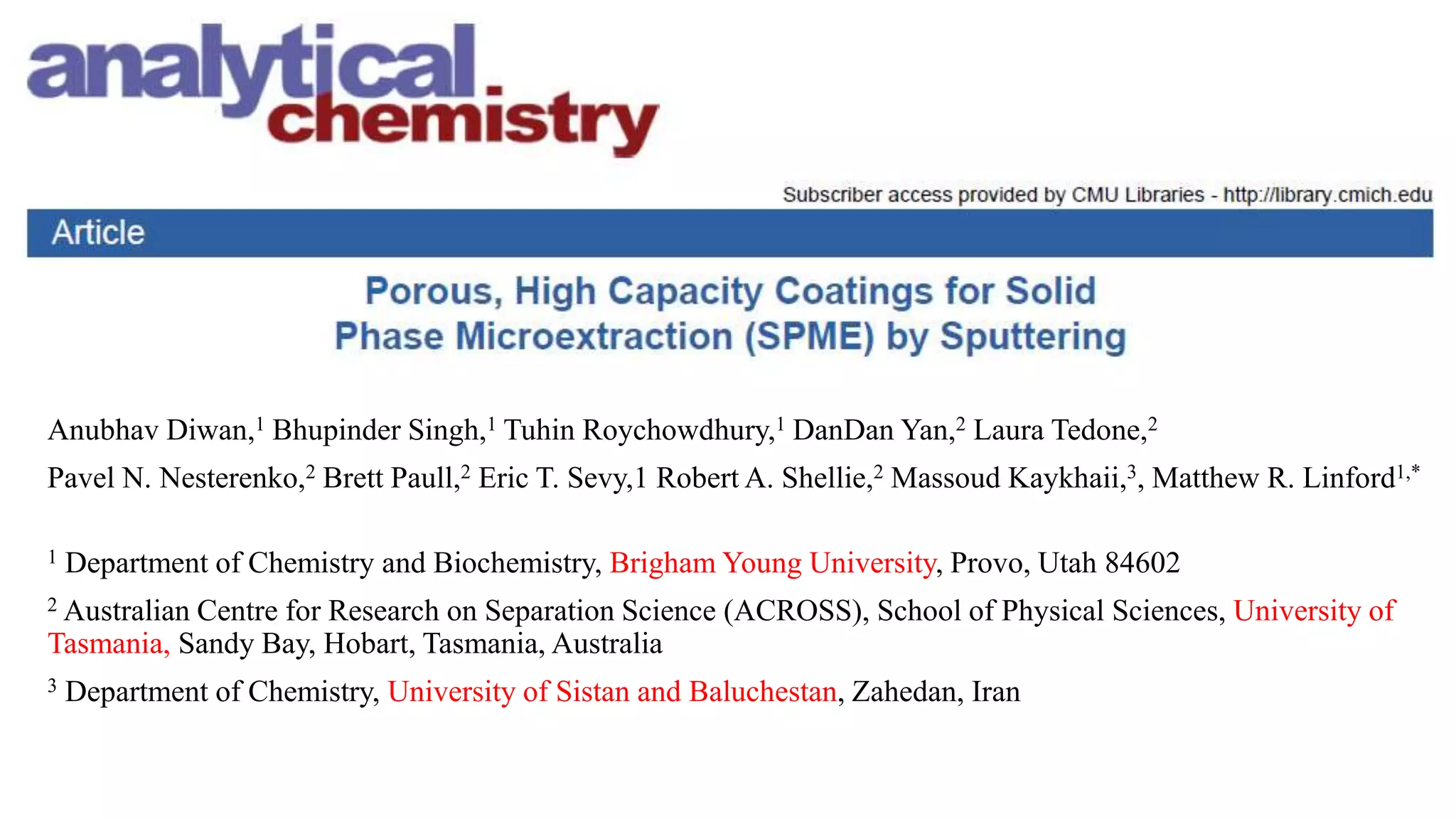 analytical chemistry

Subscriber access provided by CMU Libraries - http://library.cmich.edu

Article

Porous, High Capacity Coatings for Solid Phase Microextraction (SPME) by Sputtering

Anubhav Diwan,$^1$ Bhupinder Singh,$^1$ Tuhin Roychowdhury,$^1$ DanDan Yan,$^2$ Laura Tedone,$^2$ Pavel N. Nesterenko,$^2$ Brett Paull,$^2$ Eric T. Sevy,1 Robert A. Shellie,$^2$ Massoud Kaykhaii,$^3$, Matthew R. Linford$^{1,*}$

$^1$ Department of Chemistry and Biochemistry, Brigham Young University, Provo, Utah 84602

$^2$ Australian Centre for Research on Separation Science (ACROSS), School of Physical Sciences, University of Tasmania, Sandy Bay, Hobart, Tasmania, Australia

$^3$ Department of Chemistry, University of Sistan and Baluchestan, Zahedan, Iran